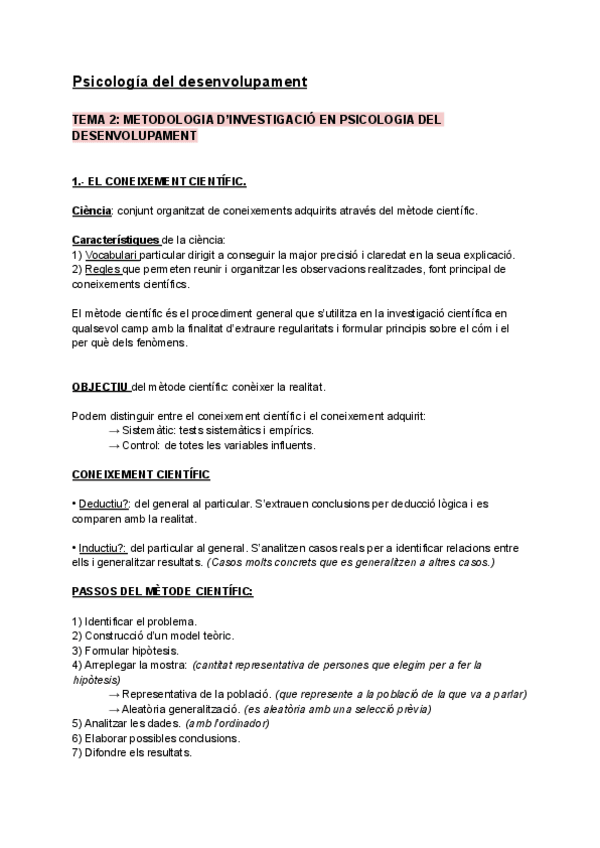 Psicología del desenvolupament

TEMA 2: METODOLOGIA D'INVESTIGACIÓ EN PSICOLOGIA DEL DESENVOLUPAMENT

1.- EL CONEIXEMENT CIENTÍFIC.

Ciència: conjunt organitzat de coneixements adquirits através del mètode científic.

Característiques de la ciència:
1) Vocabulari particular dirigit a conseguir la major precisió i claredat en la seua explicació.
2) Regles que permeten reunir i organitzar les observacions realitzades, font principal de coneixements científics.

El mètode científic és el procediment general que s'utilitza en la investigació científica en qualsevol camp amb la finalitat d'extraure regularitats i formular principis sobre el cóm i el per què dels fenòmens.

OBJECTIU del mètode científic: conèixer la realitat.

Podem distinguir entre el coneixement científic i el coneixement adquirit:
→ Sistemàtic: tests sistemàtics i empírics.
→ Control: de totes les variables influents.

CONEIXEMENT CIENTÍFIC

• Deductiu?: del general al particular. S'extrauen conclusions per deducció lògica i es comparen amb la realitat.

• Inductiu?: del particular al general. S'analitzen casos reals per a identificar relacions entre ells i generalitzar resultats. (Casos molts concrets que es generalitzen a altres casos.)

PASSOS DEL MÈTODE CIENTÍFIC:

1) Identificar el problema.
2) Construcció d'un model teòric.
3) Formular hipòtesis.
4) Arreplegar la mostra: (cantitat representativa de persones que elegim per a fer la hipòtesis)
→ Representativa de la població. (que represente a la població de la que va a parlar)
→ Aleatòria generalització. (es aleatòria amb una selecció prèvia)
5) Analitzar les dades. (amb l'ordinador)
6) Elaborar possibles conclusions.
7) Difondre els resultats.